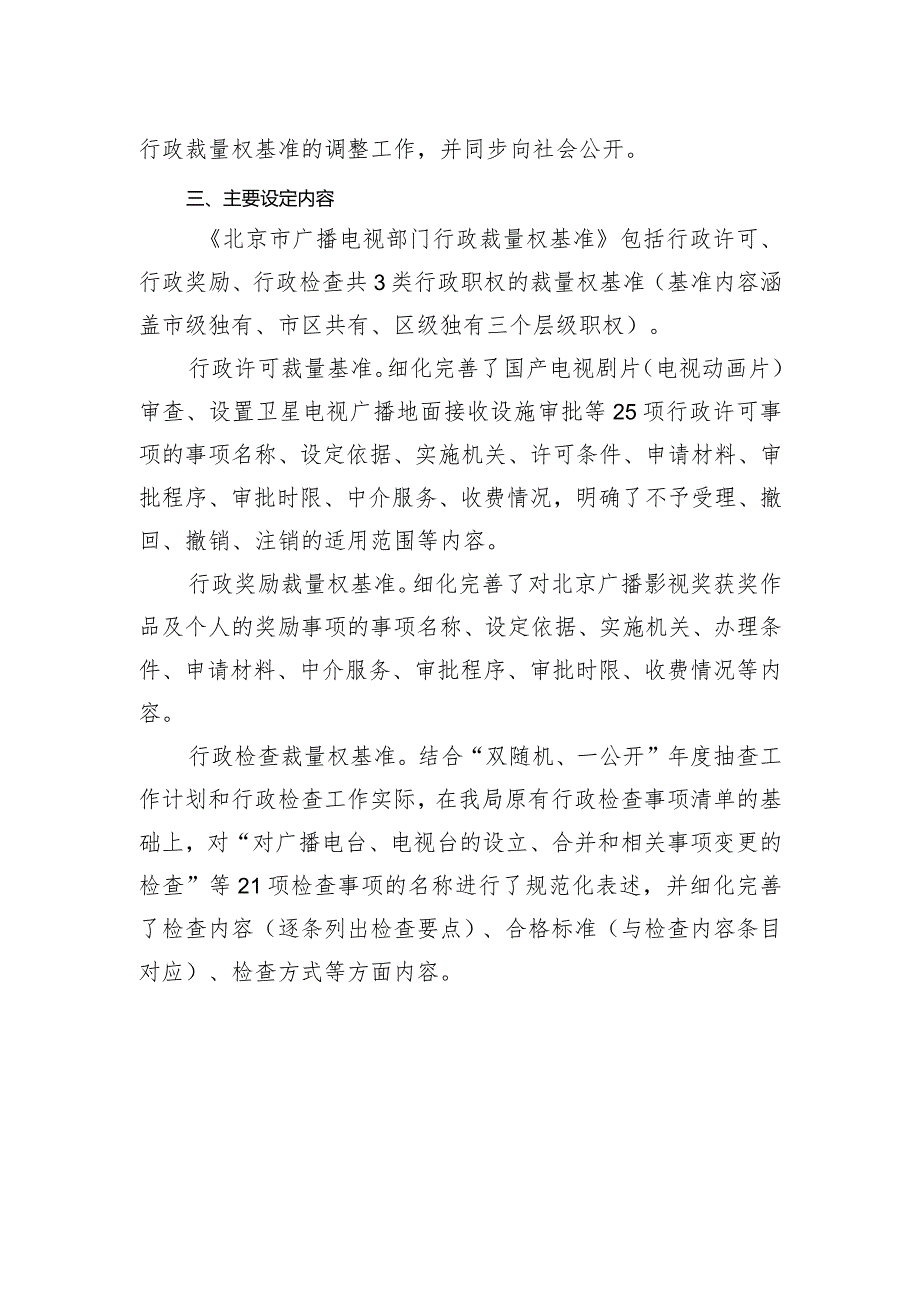 行政裁量权基准的调整工作，并同步向社会公开。

三、主要设定内容

《北京市广播电视部门行政裁量权基准》包括行政许可、行政奖励、行政检查共3类行政职权的裁量权基准（基准内容涵盖市级独有、市区共有、区级独有三个层级职权）。

行政许可裁量基准。细化完善了国产电视剧片（电视动画片）审查、设置卫星电视广播地面接收设施审批等25项行政许可事项的事项名称、设定依据、实施机关、许可条件、申请材料、审批程序、审批时限、中介服务、收费情况，明确了不予受理、撤回、撤销、注销的适用范围等内容。

行政奖励裁量权基准。细化完善了对北京广播影视奖获奖作品及个人的奖励事项的事项名称、设定依据、实施机关、办理条件、申请材料、中介服务、审批程序、审批时限、收费情况等内容。

行政检查裁量权基准。结合“双随机、一公开”年度抽查工作计划和行政检查工作实际，在我局原有行政检查事项清单的基础上，对“对广播电台、电视台的设立、合并和相关事项变更的检查”等21项检查事项的名称进行了规范化表述，并细化完善了检查内容（逐条列出检查要点）、合格标准（与检查内容条目对应）、检查方式等方面内容。